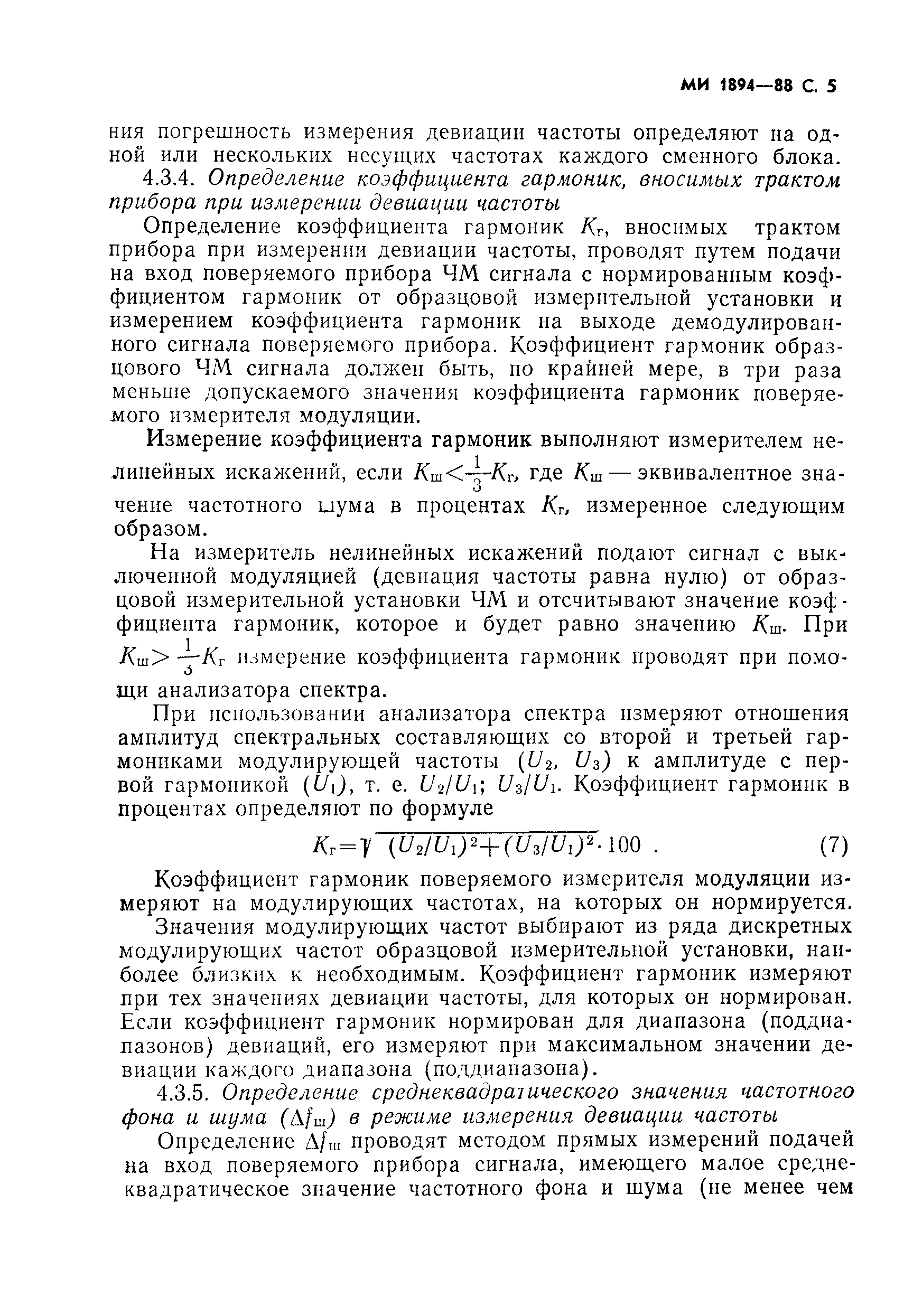 МИ 1894—88 С. 5

ния погрешность измерения девиации частоты определяют на одной или нескольких несущих частотах каждого сменного блока.

4.3.4. Определение коэффициента гармоник, вносимых трактом прибора при измерении девиации частоты

Определение коэффициента гармоник $K_г$, вносимых трактом прибора при измерении девиации частоты, проводят путем подачи на вход поверяемого прибора ЧМ сигнала с нормированным коэффициентом гармоник от образцовой измерительной установки и измерением коэффициента гармоник на выходе демодулированного сигнала поверяемого прибора. Коэффициент гармоник образцового ЧМ сигнала должен быть, по крайней мере, в три раза меньше допускаемого значения коэффициента гармоник поверяемого измерителя модуляции.

Измерение коэффициента гармоник выполняют измерителем нелинейных искажений, если $K_ш < \frac{1}{3} K_г$, где $K_ш$ — эквивалентное значение частотного шума в процентах $K_г$, измеренное следующим образом.

На измеритель нелинейных искажений подают сигнал с выключенной модуляцией (девиация частоты равна нулю) от образцовой измерительной установки ЧМ и отсчитывают значение коэффициента гармоник, которое и будет равно значению $K_ш$. При $K_ш > \frac{1}{3} K_г$ измерение коэффициента гармоник проводят при помощи анализатора спектра.

При использовании анализатора спектра измеряют отношения амплитуд спектральных составляющих со второй и третьей гармониками модулирующей частоты ($U_2$, $U_3$) к амплитуде с первой гармоникой ($U_1$), т. е. $U_2/U_1$; $U_3/U_1$. Коэффициент гармоник в процентах определяют по формуле

$K_г = \sqrt{(U_2/U_1)^2 + (U_3/U_1)^2} \cdot 100$ . (7)

Коэффициент гармоник поверяемого измерителя модуляции измеряют на модулирующих частотах, на которых он нормируется.

Значения модулирующих частот выбирают из ряда дискретных модулирующих частот образцовой измерительной установки, наиболее близких к необходимым. Коэффициент гармоник измеряют при тех значениях девиации частоты, для которых он нормирован. Если коэффициент гармоник нормирован для диапазона (поддиапазонов) девиаций, его измеряют при максимальном значении девиации каждого диапазона (поддиапазона).

4.3.5. Определение среднеквадратического значения частотного фона и шума ($\Delta f_ш$) в режиме измерения девиации частоты

Определение $\Delta f_ш$ проводят методом прямых измерений подачей на вход поверяемого прибора сигнала, имеющего малое среднеквадратическое значение частотного фона и шума (не менее чем